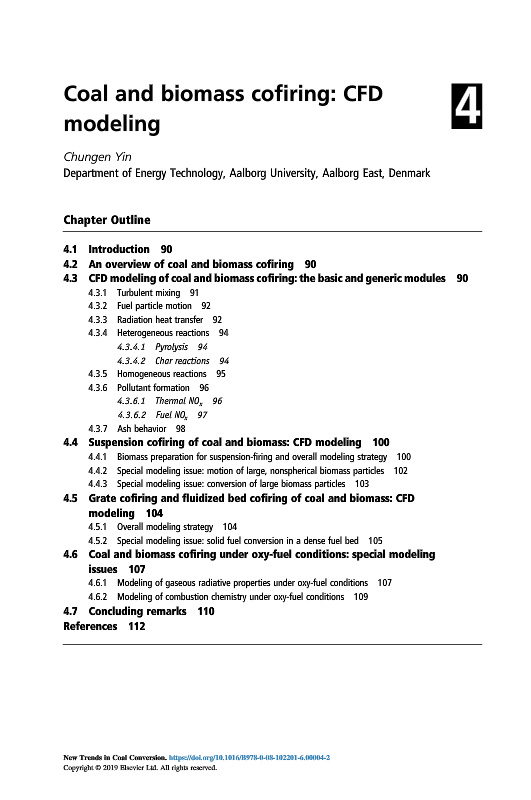 Coal and biomass cofiring: CFD modeling

4

Chungen Yin
Department of Energy Technology, Aalborg University, Aalborg East, Denmark

Chapter Outline

4.1 Introduction 90
4.2 An overview of coal and biomass cofiring 90
4.3 CFD modeling of coal and biomass cofiring: the basic and generic modules 90
4.3.1 Turbulent mixing 91
4.3.2 Fuel particle motion 92
4.3.3 Radiation heat transfer 92
4.3.4 Heterogeneous reactions 94
4.3.4.1 Pyrolysis 94
4.3.4.2 Char reactions 94
4.3.5 Homogeneous reactions 95
4.3.6 Pollutant formation 96
4.3.6.1 Thermal $NO_x$ 96
4.3.6.2 Fuel $NO_x$ 97
4.3.7 Ash behavior 98
4.4 Suspension cofiring of coal and biomass: CFD modeling 100
4.4.1 Biomass preparation for suspension-firing and overall modeling strategy 100
4.4.2 Special modeling issue: motion of large, nonspherical biomass particles 102
4.4.3 Special modeling issue: conversion of large biomass particles 103
4.5 Grate cofiring and fluidized bed cofiring of coal and biomass: CFD modeling 104
4.5.1 Overall modeling strategy 104
4.5.2 Special modeling issue: solid fuel conversion in a dense fuel bed 105
4.6 Coal and biomass cofiring under oxy-fuel conditions: special modeling issues 107
4.6.1 Modeling of gaseous radiative properties under oxy-fuel conditions 107
4.6.2 Modeling of combustion chemistry under oxy-fuel conditions 109
4.7 Concluding remarks 110
References 112

New Trends in Coal Conversion. https://doi.org/10.1016/B978-0-08-102201-6.00004-2
Copyright © 2019 Elsevier Ltd. All rights reserved.